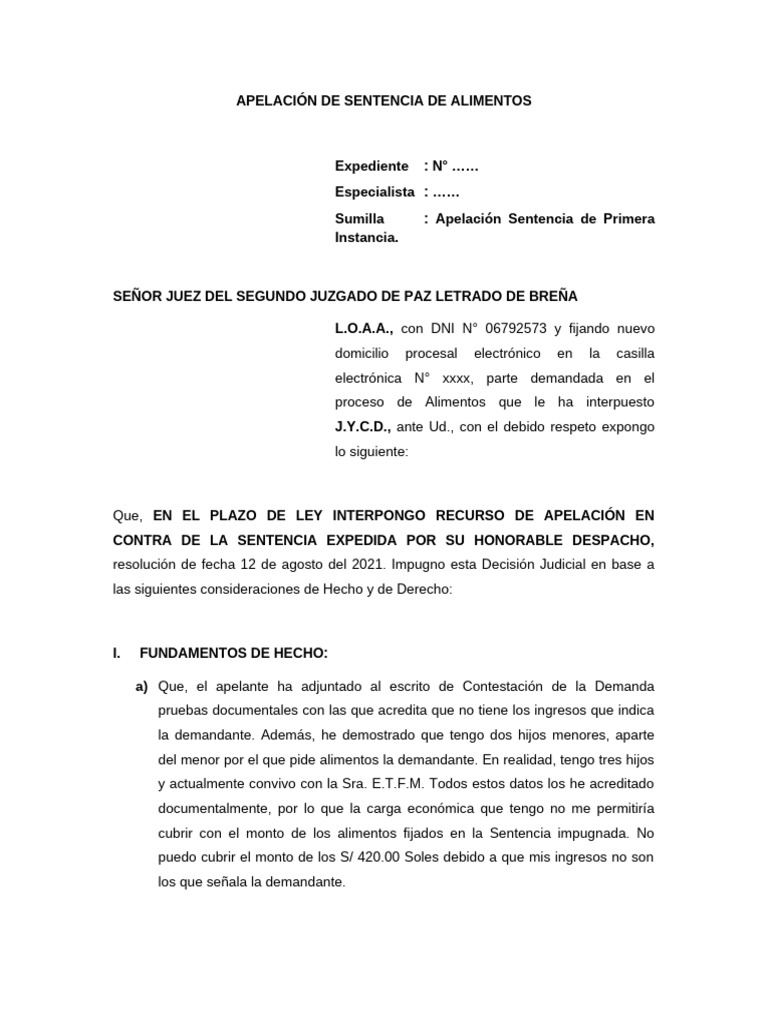 APELACIÓN DE SENTENCIA DE ALIMENTOS

Expediente : N° ……

Especialista : ……

Sumilla : Apelación Sentencia de Primera Instancia.

SEÑOR JUEZ DEL SEGUNDO JUZGADO DE PAZ LETRADO DE BREÑA

L.O.A.A., con DNI N° 06792573 y fijando nuevo domicilio procesal electrónico en la casilla electrónica N° xxxx, parte demandada en el proceso de Alimentos que le ha interpuesto J.Y.C.D., ante Ud., con el debido respeto expongo lo siguiente:

Que, EN EL PLAZO DE LEY INTERPONGO RECURSO DE APELACIÓN EN CONTRA DE LA SENTENCIA EXPEDIDA POR SU HONORABLE DESPACHO, resolución de fecha 12 de agosto del 2021. Impugno esta Decisión Judicial en base a las siguientes consideraciones de Hecho y de Derecho:

I. FUNDAMENTOS DE HECHO:

a) Que, el apelante ha adjuntado al escrito de Contestación de la Demanda pruebas documentales con las que acredita que no tiene los ingresos que indica la demandante. Además, he demostrado que tengo dos hijos menores, aparte del menor por el que pide alimentos la demandante. En realidad, tengo tres hijos y actualmente convivo con la Sra. E.T.F.M. Todos estos datos los he acreditado documentalmente, por lo que la carga económica que tengo no me permitiría cubrir con el monto de los alimentos fijados en la Sentencia impugnada. No puedo cubrir el monto de los S/ 420.00 Soles debido a que mis ingresos no son los que señala la demandante.